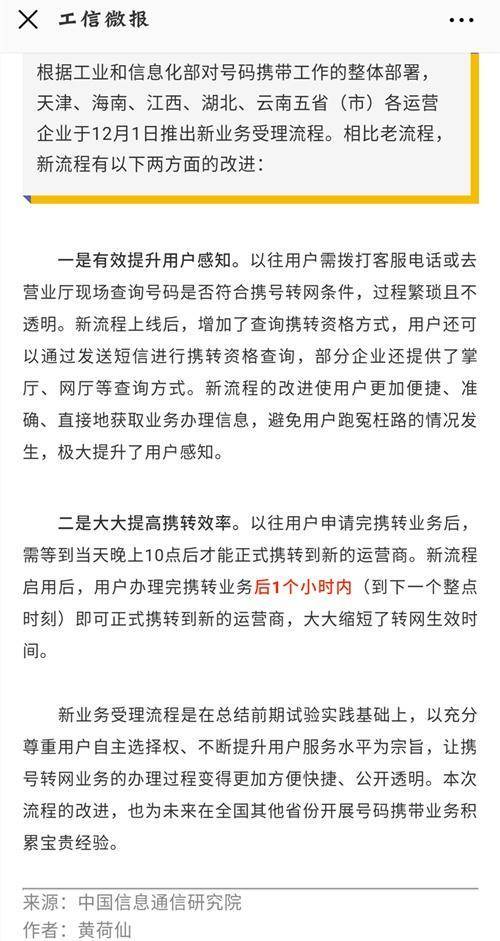 工信微报

根据工业和信息化部对号码携带工作的整体部署，天津、海南、江西、湖北、云南五省（市）各运营企业于12月1日推出新业务受理流程。相比老流程，新流程有以下两方面的改进：

一是有效提升用户感知。以往用户需拨打客服电话或去营业厅现场查询号码是否符合携号转网条件，过程繁琐且不透明。新流程上线后，增加了查询携转资格方式，用户还可以通过发送短信进行携转资格查询，部分企业还提供了掌厅、网厅等查询方式。新流程的改进使用户更加便捷、准确、直接地获取业务办理信息，避免用户跑冤枉路的情况发生，极大提升了用户感知。

二是大大提高携转效率。以往用户申请完携转业务后，需等到当天晚上10点后才能正式携转到新的运营商。新流程启用后，用户办理完携转业务后1个小时内（到下一个整点时刻）即可正式携转到新的运营商，大大缩短了转网生效时间。

新业务受理流程是在总结前期试验实践基础上，以充分尊重用户自主选择权、不断提升用户服务水平为宗旨，让携号转网业务的办理过程变得更加方便快捷、公开透明。本次流程的改进，也为未来在全国其他省份开展号码携带业务积累宝贵经验。

来源：中国信息通信研究院
作者：黄荷仙